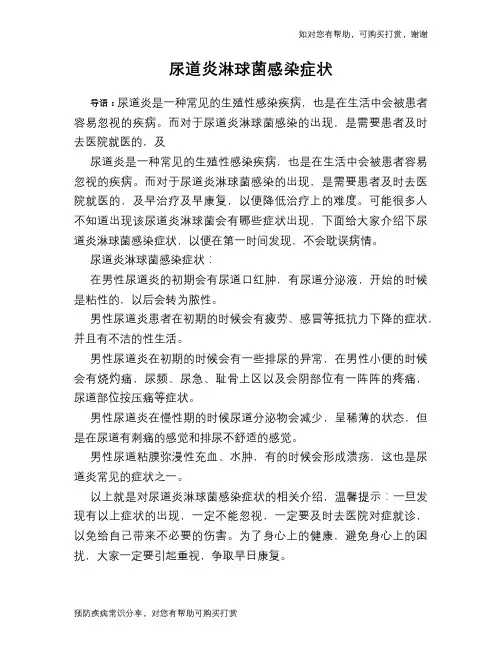 如对您有帮助，可购买打赏，谢谢

尿道炎淋球菌感染症状

导语：尿道炎是一种常见的生殖性感染疾病，也是在生活中会被患者容易忽视的疾病。而对于尿道炎淋球菌感染的出现，是需要患者及时去医院就医的，及

尿道炎是一种常见的生殖性感染疾病，也是在生活中会被患者容易忽视的疾病。而对于尿道炎淋球菌感染的出现，是需要患者及时去医院就医的，及早治疗及早康复，以便降低治疗上的难度。可能很多人不知道出现该尿道炎淋球菌会有哪些症状出现，下面给大家介绍下尿道炎淋球菌感染症状，以便在第一时间发现，不会耽误病情。

尿道炎淋球菌感染症状：

在男性尿道炎的初期会有尿道口红肿，有尿道分泌液，开始的时候是粘性的，以后会转为脓性。

男性尿道炎患者在初期的时候会有疲劳、感冒等抵抗力下降的症状，并且有不洁的性生活。

男性尿道炎在初期的时候会有一些排尿的异常，在男性小便的时候会有烧灼痛，尿频、尿急、耻骨上区以及会阴部位有一阵阵的疼痛，尿道部位按压痛等症状。

男性尿道炎在慢性期的时候尿道分泌物会减少，呈稀薄的状态，但是在尿道有刺痛的感觉和排尿不舒适的感觉。

男性尿道粘膜弥漫性充血、水肿，有的时候会形成溃疡，这也是尿道炎常见的症状之一。

以上就是对尿道炎淋球菌感染症状的相关介绍，温馨提示：一旦发现有以上症状的出现，一定不能忽视，一定要及时去医院对症就诊，以免给自己带来不必要的伤害。为了身心上的健康，避免身心上的困扰，大家一定要引起重视，争取早日康复。

预防疾病常识分享，对您有帮助可购买打赏